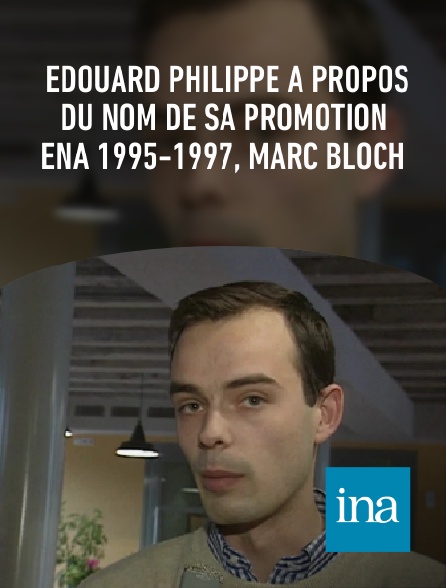 EDOUARD PHILIPPE A PROPOS DU NOM DE SA PROMOTION ENA 1995-1997, MARC BLOCH

ina